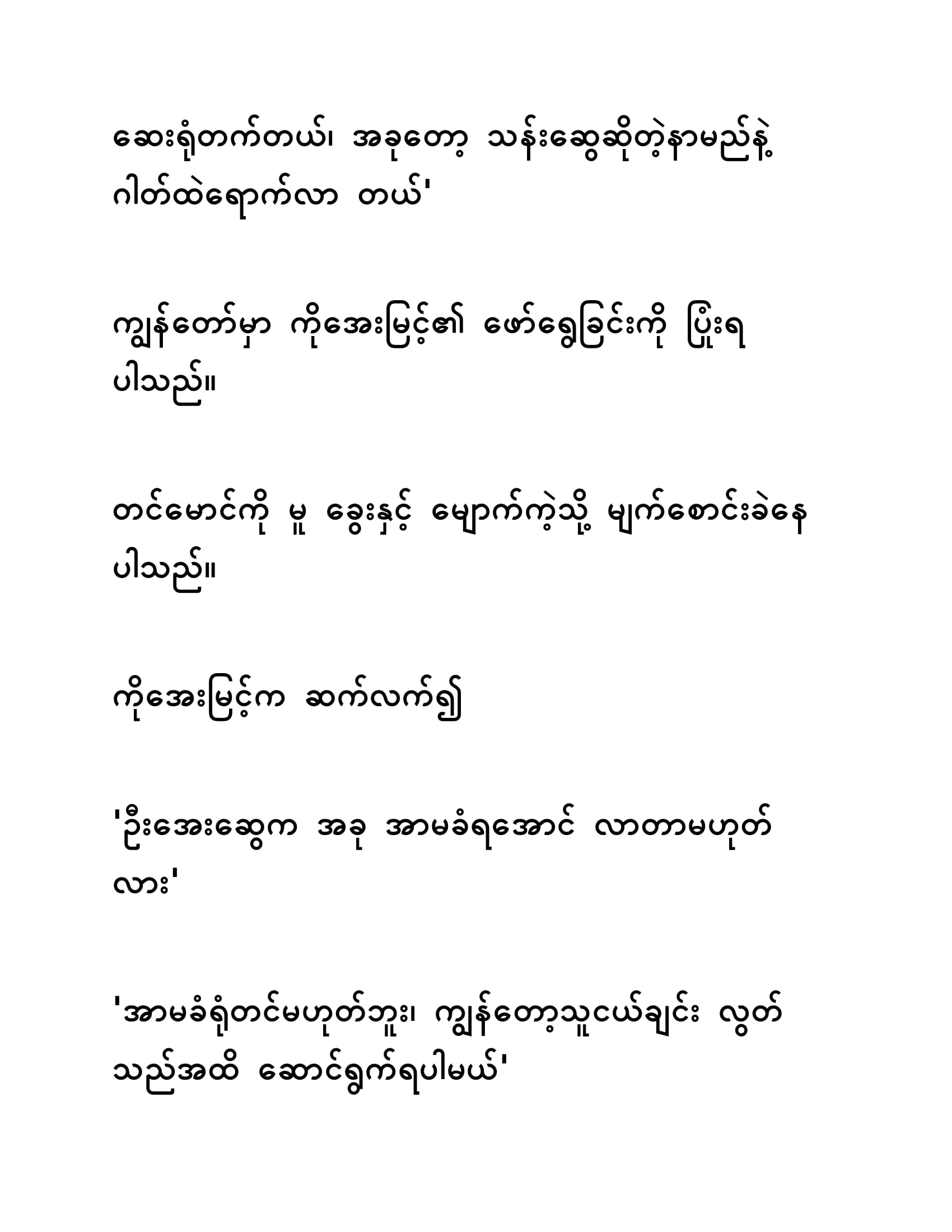 ဆေးရုံတက်တယ်၊ အခုတော့ သန်းဆွေဆိုတဲ့နာမည်နဲ့ ဂါတ်ထဲရောက်လာ တယ်'

ကျွန်တော်မှာ ကိုအေးမြင့်၏ ဖော်ရွေခြင်းကို ပြုံးရ ပါသည်။

တင်မောင်ကို မူ ခွေးနှင့် မျောက်ကဲ့သို့ မျက်စောင်းခဲနေ ပါသည်။

ကိုအေးမြင့်က ဆက်လက်၍

'ဦးအေးဆွေက အခု အာမခံရအောင် လာတာမဟုတ် လား'

'အာမခံရုံတင်မဟုတ်ဘူး၊ ကျွန်တော့သူငယ်ချင်း လွတ် သည်အထိ ဆောင်ရွက်ရပါမယ်'